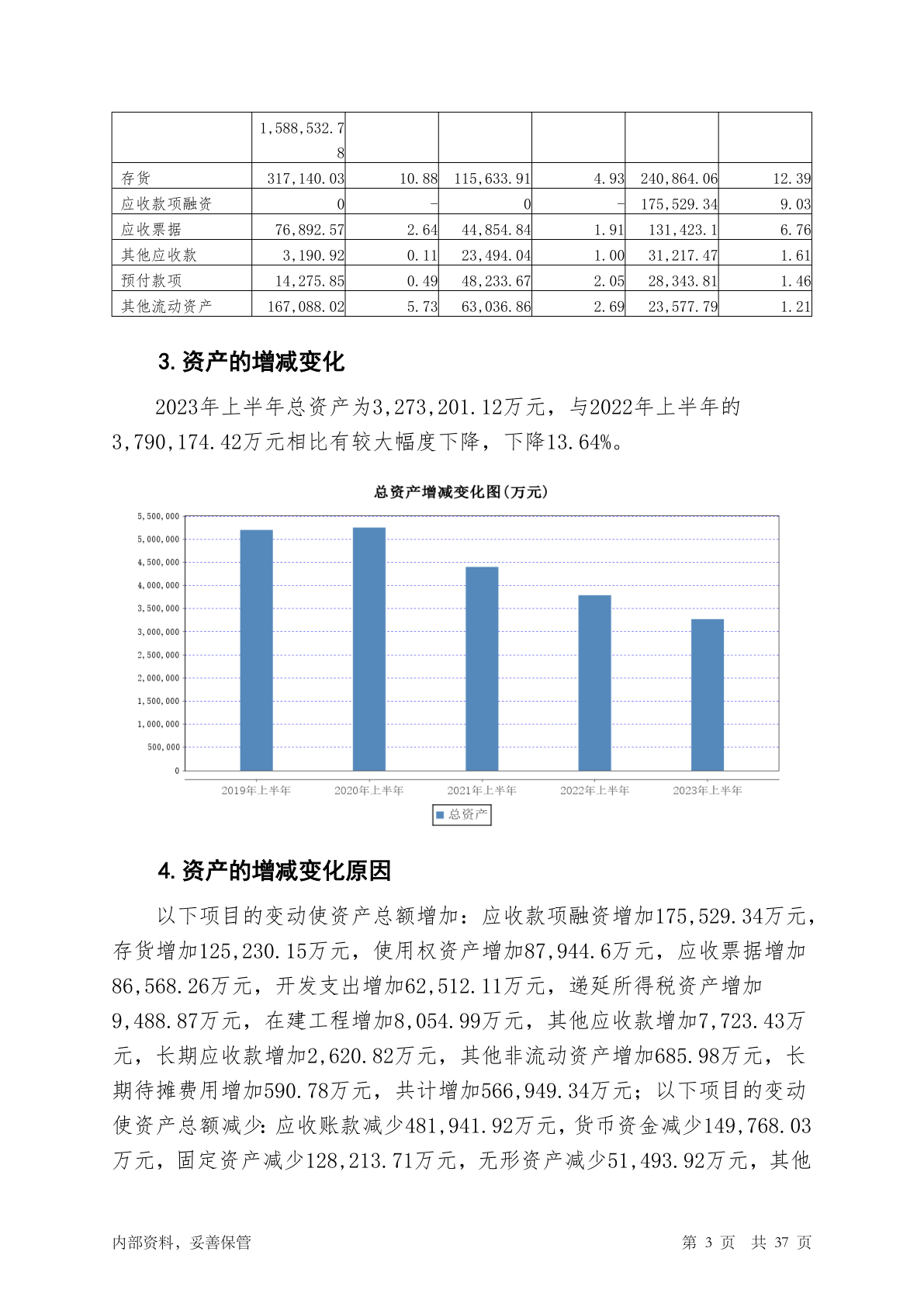 | | 1,588,532.78 | | | | | |
|---|---|---|---|---|---|---|
| 存货 | 317,140.03 | 10.88 | 115,633.91 | 4.93 | 240,864.06 | 12.39 |
| 应收款项融资 | 0 | - | 0 | - | 175,529.34 | 9.03 |
| 应收票据 | 76,892.57 | 2.64 | 44,854.84 | 1.91 | 131,423.1 | 6.76 |
| 其他应收款 | 3,190.92 | 0.11 | 23,494.04 | 1.00 | 31,217.47 | 1.61 |
| 预付款项 | 14,275.85 | 0.49 | 48,233.67 | 2.05 | 28,343.81 | 1.46 |
| 其他流动资产 | 167,088.02 | 5.73 | 63,036.86 | 2.69 | 23,577.79 | 1.21 |

3.资产的增减变化

2023年上半年总资产为3,273,201.12万元，与2022年上半年的3,790,174.42万元相比有较大幅度下降，下降13.64%。

总资产增减变化图(万元)

5,500,000
5,000,000
4,500,000
4,000,000
3,500,000
3,000,000
2,500,000
2,000,000
1,500,000
1,000,000
500,000
0

2019年上半年 2020年上半年 2021年上半年 2022年上半年 2023年上半年

总资产

4.资产的增减变化原因

以下项目的变动使资产总额增加：应收款项融资增加175,529.34万元，存货增加125,230.15万元，使用权资产增加87,944.6万元，应收票据增加86,568.26万元，开发支出增加62,512.11万元，递延所得税资产增加9,488.87万元，在建工程增加8,054.99万元，其他应收款增加7,723.43万元，长期应收款增加2,620.82万元，其他非流动资产增加685.98万元，长期待摊费用增加590.78万元，共计增加566,949.34万元；以下项目的变动使资产总额减少：应收账款减少481,941.92万元，货币资金减少149,768.03万元，固定资产减少128,213.71万元，无形资产减少51,493.92万元，其他

内部资料，妥善保管 第 3 页 共 37 页